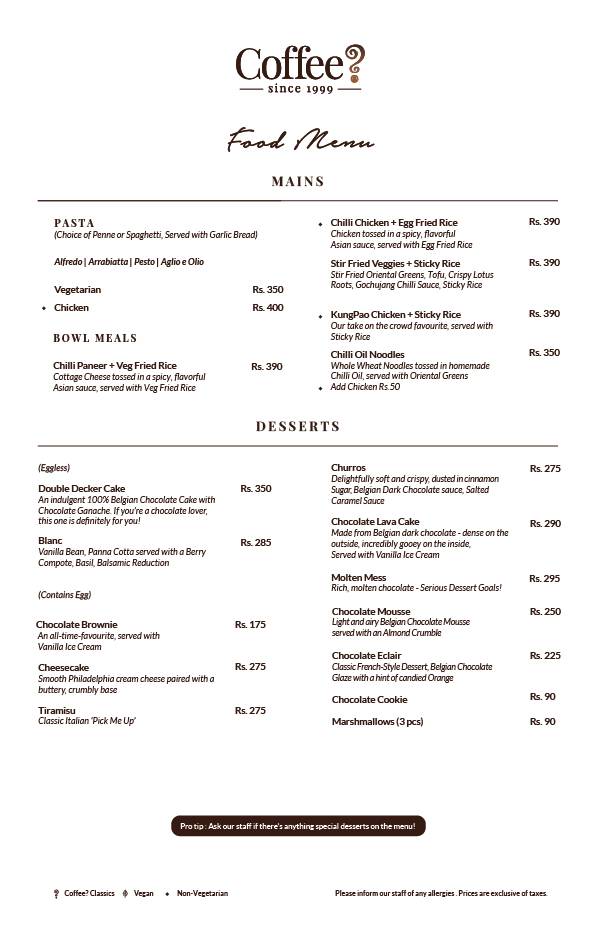 Coffee?
since 1999

Food Menu

MAINS

PASTA
(Choice of Penne or Spaghetti, Served with Garlic Bread)

Alfredo | Arrabiatta | Pesto | Aglio e Olio

Vegetarian Rs. 350
Chicken Rs. 400

BOWL MEALS

Chilli Paneer + Veg Fried Rice Rs. 390
Cottage Cheese tossed in a spicy, flavorful Asian sauce, served with Veg Fried Rice

Chilli Chicken + Egg Fried Rice Rs. 390
Chicken tossed in a spicy, flavorful Asian sauce, served with Egg Fried Rice

Stir Fried Veggies + Sticky Rice Rs. 390
Stir Fried Oriental Greens, Tofu, Crispy Lotus Roots, Gochujang Chilli Sauce, Sticky Rice

KungPao Chicken + Sticky Rice Rs. 390
Our take on the crowd favourite, served with Sticky Rice

Chilli Oil Noodles Rs. 350
Whole Wheat Noodles tossed in homemade Chilli Oil, served with Oriental Greens
Add Chicken Rs.50

DESSERTS

(Eggless)

Double Decker Cake Rs. 350
An indulgent 100% Belgian Chocolate Cake with Chocolate Ganache. If you're a chocolate lover, this one is definitely for you!

Blanc Rs. 285
Vanilla Bean, Panna Cotta served with a Berry Compote, Basil, Balsamic Reduction

(Contains Egg)

Chocolate Brownie Rs. 175
An all-time-favourite, served with Vanilla Ice Cream

Cheesecake Rs. 275
Smooth Philadelphia cream cheese paired with a buttery, crumbly base

Tiramisu Rs. 275
Classic Italian 'Pick Me Up'

Churros Rs. 275
Delightfully soft and crispy, dusted in cinnamon Sugar, Belgian Dark Chocolate sauce, Salted Caramel Sauce

Chocolate Lava Cake Rs. 290
Made from Belgian dark chocolate - dense on the outside, incredibly gooey on the inside, Served with Vanilla Ice Cream

Molten Mess Rs. 295
Rich, molten chocolate - Serious Dessert Goals!

Chocolate Mousse Rs. 250
Light and airy Belgian Chocolate Mousse served with an Almond Crumble

Chocolate Eclair Rs. 225
Classic French-Style Dessert, Belgian Chocolate Glaze with a hint of candied Orange

Chocolate Cookie Rs. 90

Marshmallows (3 pcs) Rs. 90

Pro tip : Ask our staff if there's anything special desserts on the menu!

Coffee? Classics Vegan Non-Vegetarian

Please inform our staff of any allergies . Prices are exclusive of taxes.